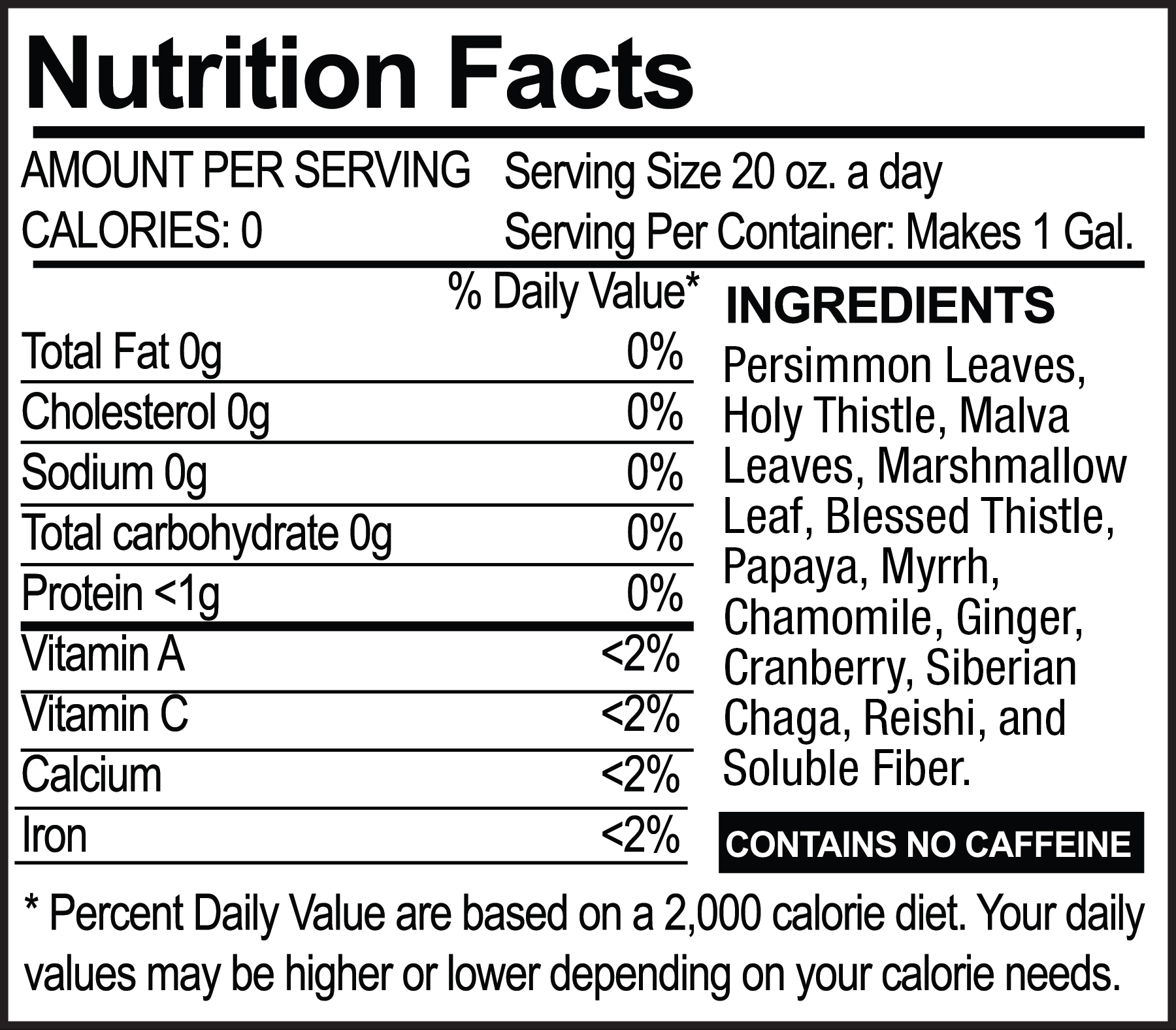 Nutrition Facts

AMOUNT PER SERVING
CALORIES: 0

Serving Size 20 oz. a day
Serving Per Container: Makes 1 Gal.

| | % Daily Value* |
|---|---|
| Total Fat 0g | 0% |
| Cholesterol 0g | 0% |
| Sodium 0g | 0% |
| Total carbohydrate 0g | 0% |
| Protein <1g | 0% |
| Vitamin A | <2% |
| Vitamin C | <2% |
| Calcium | <2% |
| Iron | <2% |

INGREDIENTS
Persimmon Leaves, Holy Thistle, Malva Leaves, Marshmallow Leaf, Blessed Thistle, Papaya, Myrrh, Chamomile, Ginger, Cranberry, Siberian Chaga, Reishi, and Soluble Fiber.

CONTAINS NO CAFFEINE

* Percent Daily Value are based on a 2,000 calorie diet. Your daily values may be higher or lower depending on your calorie needs.